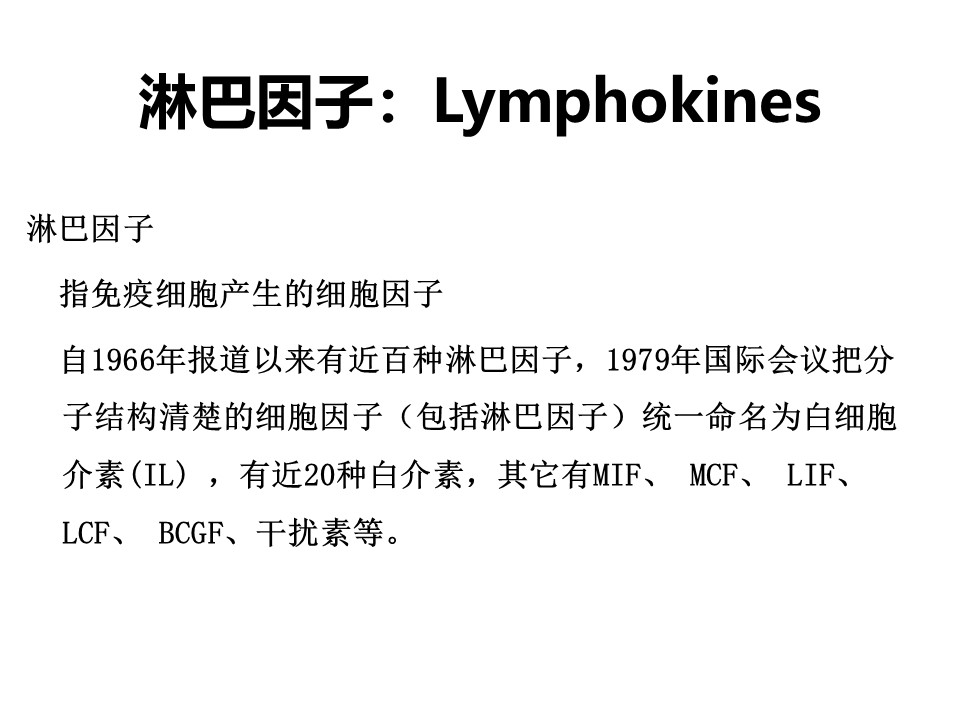 淋巴因子：Lymphokines

淋巴因子

指免疫细胞产生的细胞因子

自1966年报道以来有近百种淋巴因子，1979年国际会议把分子结构清楚的细胞因子（包括淋巴因子）统一命名为白细胞介素(IL)，有近20种白介素，其它有MIF、MCF、LIF、LCF、BCGF、干扰素等。